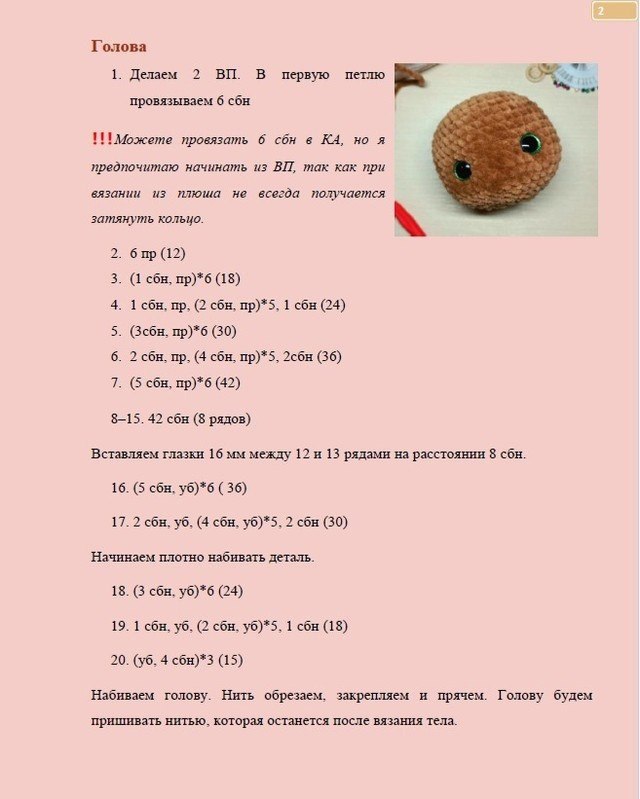 2

Голова

1. Делаем 2 ВП. В первую петлю провязываем 6 сбн

!!!Можете провязать 6 сбн в КА, но я предпочитаю начинать из ВП, так как при вязании из плюша не всегда получается затянуть кольцо.

2. 6 пр (12)
3. (1 сбн, пр)*6 (18)
4. 1 сбн, пр, (2 сбн, пр)*5, 1 сбн (24)
5. (3сбн, пр)*6 (30)
6. 2 сбн, пр, (4 сбн, пр)*5, 2сбн (36)
7. (5 сбн, пр)*6 (42)

8–15. 42 сбн (8 рядов)

Вставляем глазки 16 мм между 12 и 13 рядами на расстоянии 8 сбн.

16. (5 сбн, уб)*6 ( 36)

17. 2 сбн, уб, (4 сбн, уб)*5, 2 сбн (30)

Начинаем плотно набивать деталь.

18. (3 сбн, уб)*6 (24)

19. 1 сбн, уб, (2 сбн, уб)*5, 1 сбн (18)

20. (уб, 4 сбн)*3 (15)

Набиваем голову. Нить обрезаем, закрепляем и прячем. Голову будем пришивать нитью, которая останется после вязания тела.